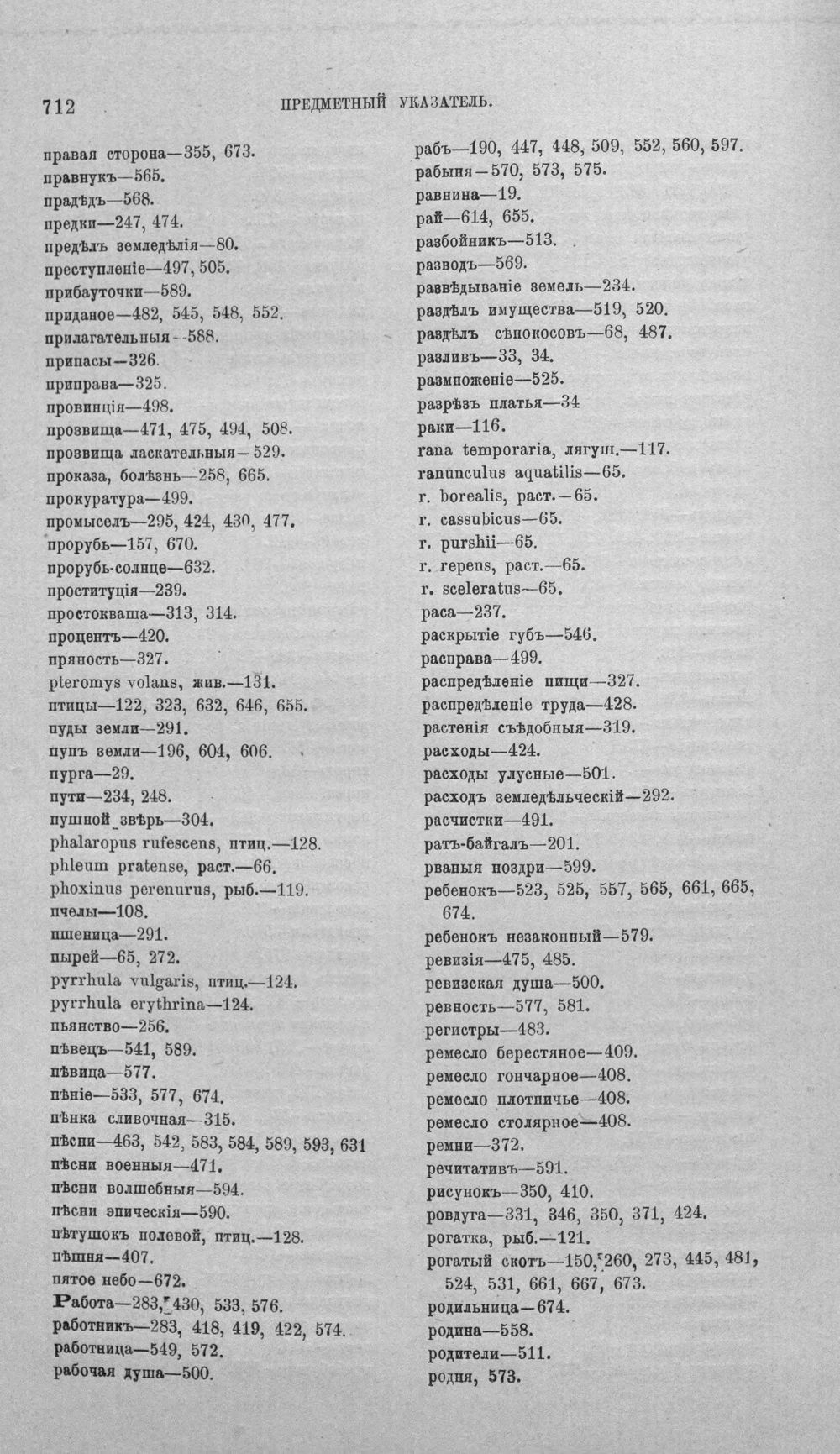 712 ПРЕДМЕТНЫЙ УКАЗАТЕЛЬ.

правая сторона—355, 673.
правнукъ—565.
прадѣдъ—568.
предки—247, 474.
предѣлъ земледѣлія—80.
преступленіе—497, 505.
прибауточки—589.
приданое—482, 545, 548, 552.
прилагательныя—588.
припасы—326.
приправа—325.
провинція—498.
прозвища—471, 475, 494, 508.
прозвища ласкательныя—529.
проказа, болѣзнь—258, 665.
прокуратура—499.
промыселъ—295, 424, 430, 477.
прорубь—157, 670.
прорубь-солнце—632.
проституція—239.
простокваша—313, 314.
процентъ—420.
пряность—327.
pteromys volans, жив.—131.
птицы—122, 323, 632, 646, 655.
пуды земли—291.
пупъ земли—196, 604, 606.
пурга—29.
пути—234, 248.
пушной звѣрь—304.
phalaropus rufescens, птиц.—128.
phleum pratense, раст.—66.
phoxinus perenurus, рыб.—119.
пчелы—108.
пшеница—291.
пырей—65, 272.
pyrrhula vulgaris, птиц.—124.
pyrrhula erythrina—124.
пьянство—256.
пѣвецъ—541, 589.
пѣвица—577.
пѣніе—533, 577, 674.
пѣнка сливочная—315.
пѣсни—463, 542, 583, 584, 589, 593, 631
пѣсни военныя—471.
пѣсни волшебныя—594.
пѣсни эпическія—590.
пѣтушокъ полевой, птиц.—128.
пѣшня—407.
пятое небо—672.
Работа—283, 430, 533, 576.
работникъ—283, 418, 419, 422, 574.
работница—549, 572.
рабочая душа—500.

рабъ—190, 447, 448, 509, 552, 560, 597.
рабыня—570, 573, 575.
равнина—19.
рай—614, 655.
разбойникъ—513.
разводъ—569.
развѣдываніе земель—234.
раздѣлъ имущества—519, 520.
раздѣлъ сѣнокосовъ—68, 487.
разливъ—33, 34.
размноженіе—525.
разрѣзъ платья—34
раки—116.
rana temporaria, лягуш.—117.
ranunculus aquatilis—65.
r. borealis, раст.—65.
r. cassubicus—65.
r. purshii—65.
r. repens, раст.—65.
r. sceleratus—65.
раса—237.
раскрытіе губъ—546.
расправа—499.
распредѣленіе пищи—327.
распредѣленіе труда—428.
растенія съѣдобныя—319.
расходы—424.
расходы улусные—501.
расходъ земледѣльческій—292.
расчистки—491.
ратъ-байгалъ—201.
рваныя ноздри—599.
ребенокъ—523, 525, 557, 565, 661, 665, 674.
ребенокъ незаконный—579.
ревизія—475, 485.
ревизская душа—500.
ревность—577, 581.
регистры—483.
ремесло берестяное—409.
ремесло гончарное—408.
ремесло плотничье—408.
ремесло столярное—408.
ремни—372.
речитативъ—591.
рисунокъ—350, 410.
ровдуга—331, 346, 350, 371, 424.
рогатка, рыб.—121.
рогатый скотъ—150, 260, 273, 445, 481, 524, 531, 661, 667, 673.
родильница—674.
родина—558.
родители—511.
родня, 573.